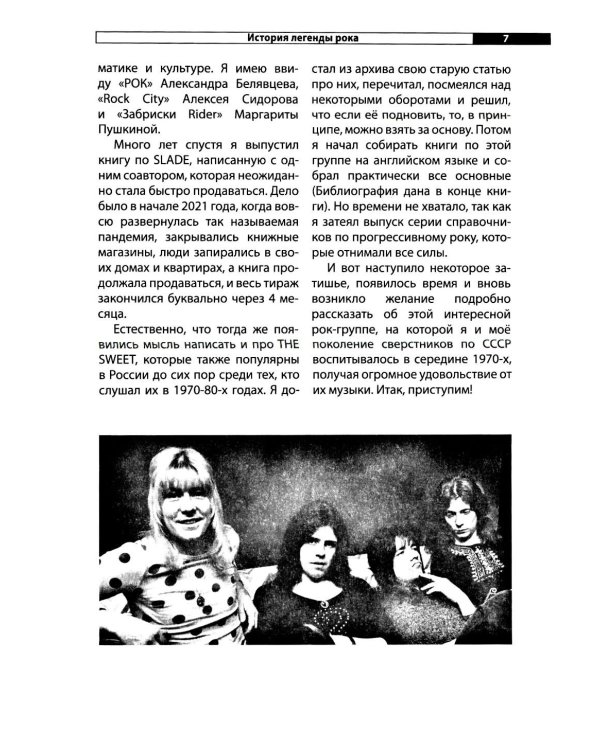 История легенды рока 7

матике и культуре. Я имею ввиду «РОК» Александра Белявцева, «Rock City» Алексея Сидорова и «Забриски Rider» Маргариты Пушкиной.

Много лет спустя я выпустил книгу по SLADE, написанную с одним соавтором, которая неожиданно стала быстро продаваться. Дело было в начале 2021 года, когда вовсю развернулась так называемая пандемия, закрывались книжные магазины, люди запирались в своих домах и квартирах, а книга продолжала продаваться, и весь тираж закончился буквально через 4 месяца.

Естественно, что тогда же появились мысль написать и про THE SWEET, которые также популярны в России до сих пор среди тех, кто слушал их в 1970-80-х годах. Я достал из архива свою старую статью про них, перечитал, посмеялся над некоторыми оборотами и решил, что если её подновить, то, в принципе, можно взять за основу. Потом я начал собирать книги по этой группе на английском языке и собрал практически все основные (Библиография дана в конце книги). Но времени не хватало, так как я затеял выпуск серии справочников по прогрессивному року, которые отнимали все силы.

И вот наступило некоторое затишье, появилось время и вновь возникло желание подробно рассказать об этой интересной рок-группе, на которой я и моё поколение сверстников по СССР воспитывалось в середине 1970-х, получая огромное удовольствие от их музыки. Итак, приступим!